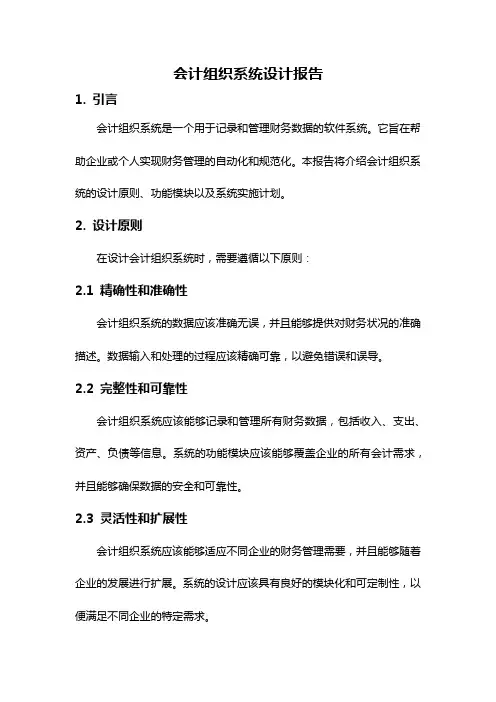 会计组织系统设计报告

1. 引言

会计组织系统是一个用于记录和管理财务数据的软件系统。它旨在帮助企业或个人实现财务管理的自动化和规范化。本报告将介绍会计组织系统的设计原则、功能模块以及系统实施计划。

2. 设计原则

在设计会计组织系统时，需要遵循以下原则：

2.1 精确性和准确性

会计组织系统的数据应该准确无误，并且能够提供对财务状况的准确描述。数据输入和处理的过程应该精确可靠，以避免错误和误导。

2.2 完整性和可靠性

会计组织系统应该能够记录和管理所有财务数据，包括收入、支出、资产、负债等信息。系统的功能模块应该能够覆盖企业的所有会计需求，并且能够确保数据的安全和可靠性。

2.3 灵活性和扩展性

会计组织系统应该能够适应不同企业的财务管理需要，并且能够随着企业的发展进行扩展。系统的设计应该具有良好的模块化和可定制性，以便满足不同企业的特定需求。